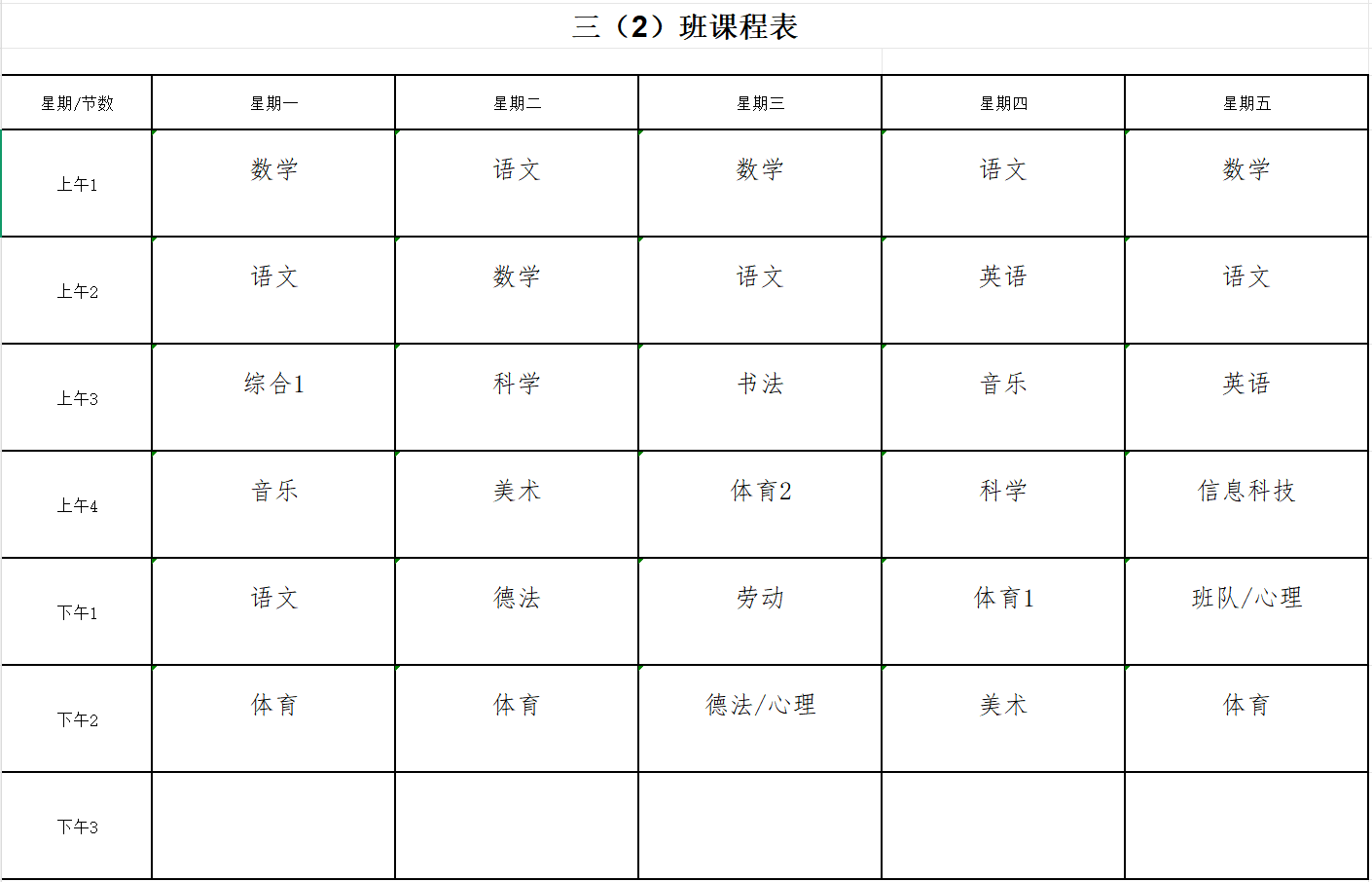 三（2）班课程表

| 星期/节数 | 星期一 | 星期二 | 星期三 | 星期四 | 星期五 |
|---|---|---|---|---|---|
| 上午1 | 数学 | 语文 | 数学 | 语文 | 数学 |
| 上午2 | 语文 | 数学 | 语文 | 英语 | 语文 |
| 上午3 | 综合1 | 科学 | 书法 | 音乐 | 英语 |
| 上午4 | 音乐 | 美术 | 体育2 | 科学 | 信息科技 |
| 下午1 | 语文 | 德法 | 劳动 | 体育1 | 班队/心理 |
| 下午2 | 体育 | 体育 | 德法/心理 | 美术 | 体育 |
| 下午3 | | | | | |